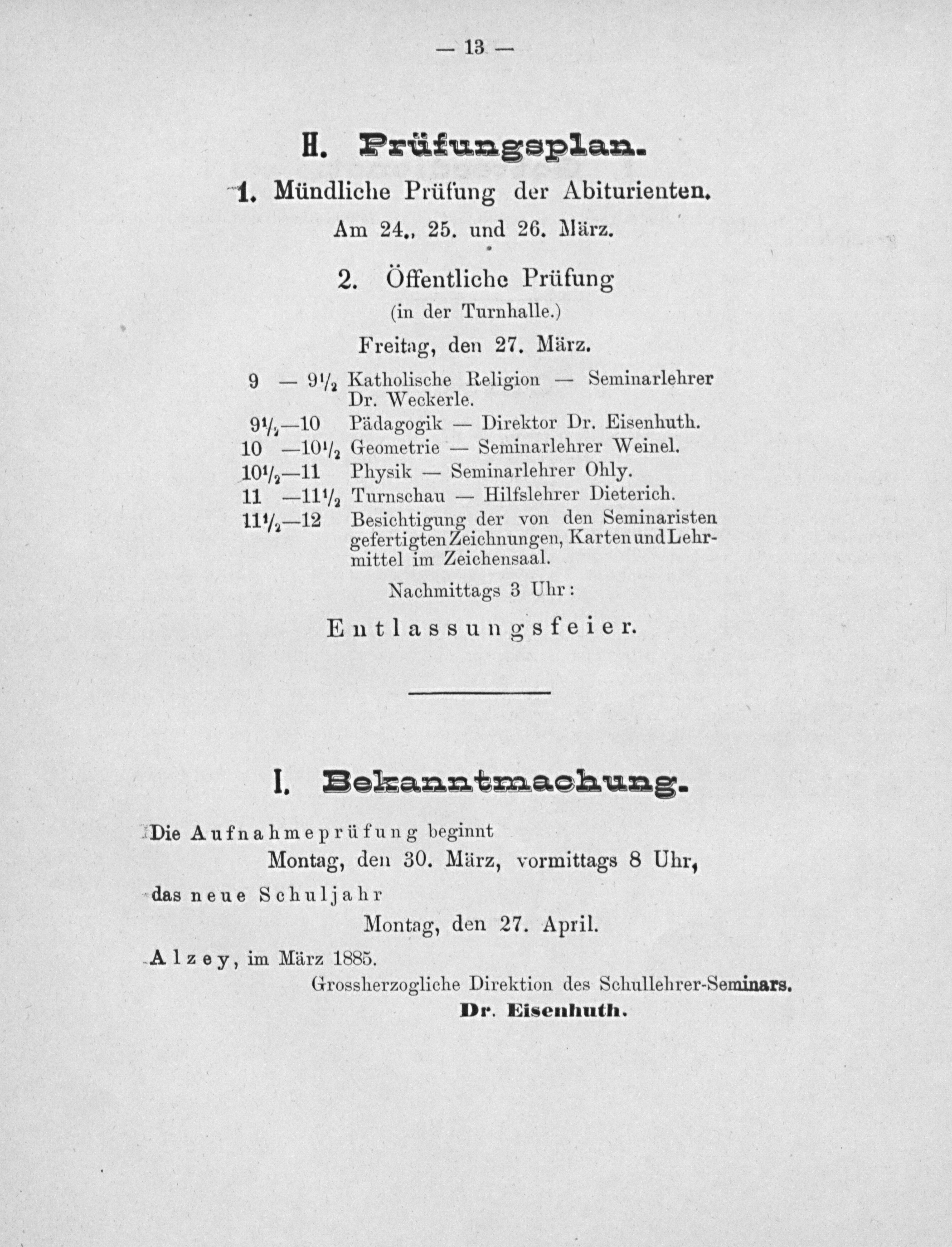 — 13 —

H. Prüfungsplan.

1. Mündliche Prüfung der Abiturienten.

Am 24., 25. und 26. März.

2. Öffentliche Prüfung

(in der Turnhalle.)

Freitag, den 27. März.

9 — $9\frac{1}{2}$ Katholische Religion — Seminarlehrer Dr. Weckerle.

$9\frac{1}{2}$—10 Pädagogik — Direktor Dr. Eisenhuth.

10 —$10\frac{1}{2}$ Geometrie — Seminarlehrer Weinel.

$10\frac{1}{2}$—11 Physik — Seminarlehrer Ohly.

11 —$11\frac{1}{2}$ Turnschau — Hilfslehrer Dieterich.

$11\frac{1}{2}$—12 Besichtigung der von den Seminaristen gefertigten Zeichnungen, Karten und Lehrmittel im Zeichensaal.

Nachmittags 3 Uhr:

Entlassungsfeier.

I. Bekanntmachung.

Die Aufnahmeprüfung beginnt

Montag, den 30. März, vormittags 8 Uhr,

das neue Schuljahr

Montag, den 27. April.

Alzey, im März 1885.

Grossherzogliche Direktion des Schullehrer-Seminars.

Dr. Eisenhuth.